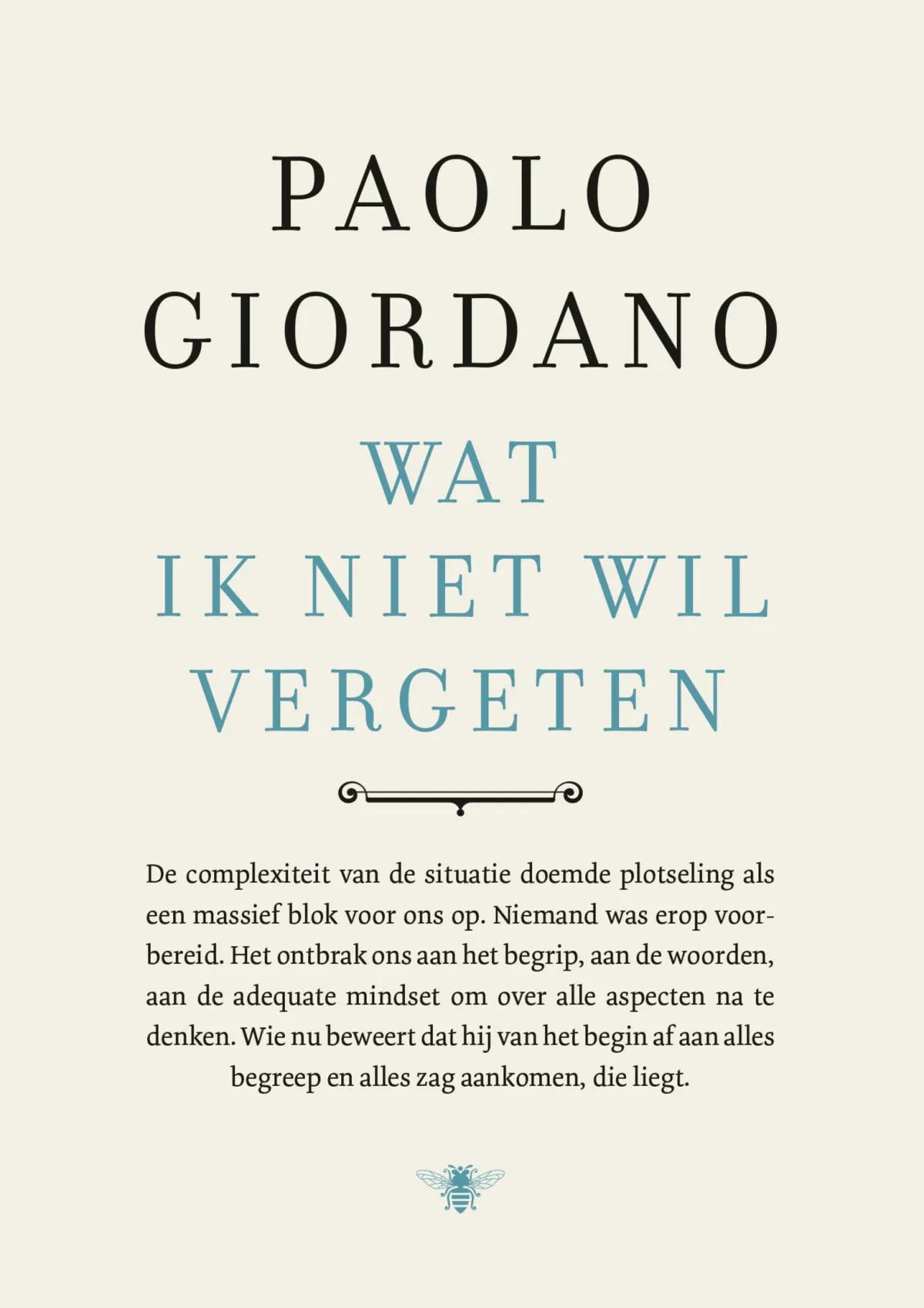 PAOLO
GIORDANO

WAT
IK NIET WIL
VERGETEN

De complexiteit van de situatie doemde plotseling als een massief blok voor ons op. Niemand was erop voorbereid. Het ontbrak ons aan het begrip, aan de woorden, aan de adequate mindset om over alle aspecten na te denken. Wie nu beweert dat hij van het begin af aan alles begreep en alles zag aankomen, die liegt.